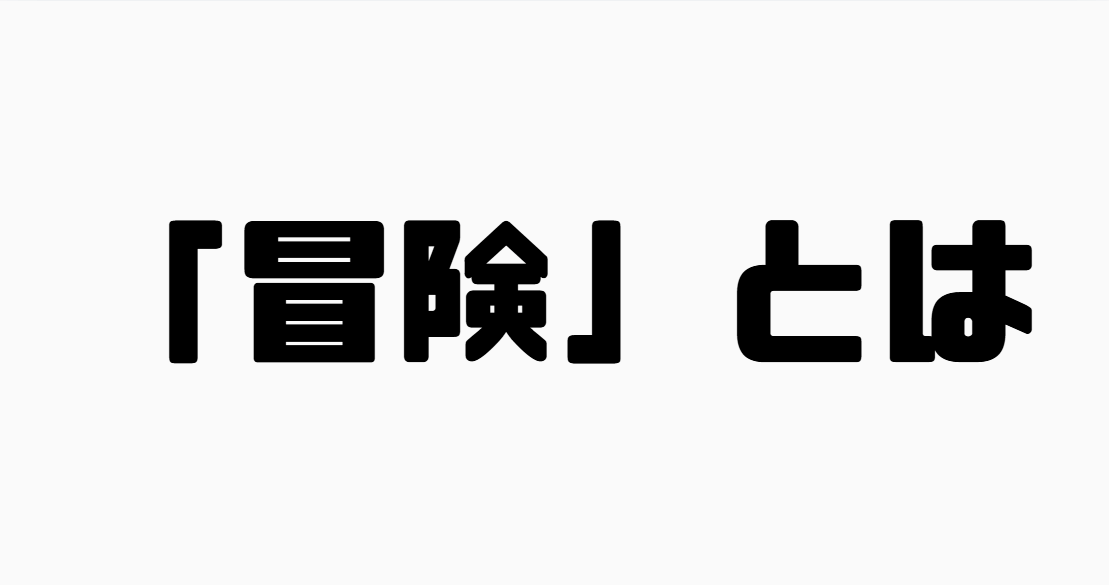 「冒険」とは